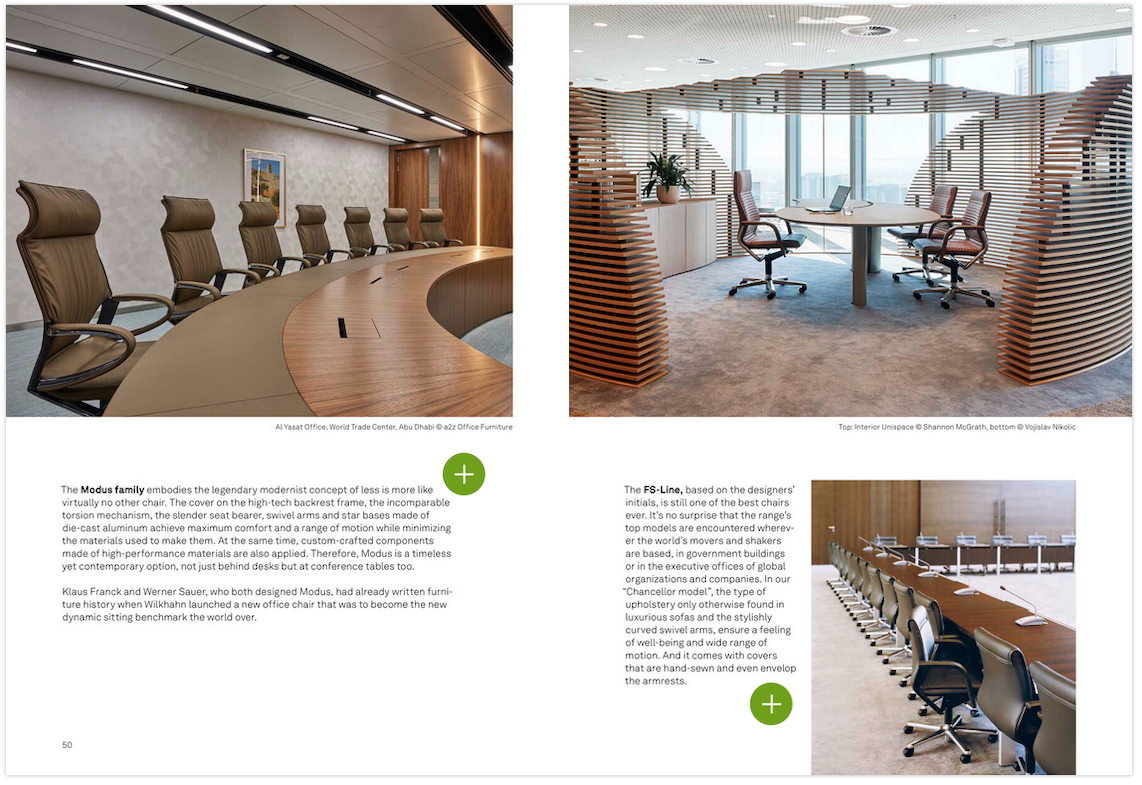 Al Yasat Office, World Trade Center, Abu Dhabi © a2z Office Furniture

The Modus family embodies the legendary modernist concept of less is more like virtually no other chair. The cover on the high-tech backrest frame, the incomparable torsion mechanism, the slender seat bearer, swivel arms and star bases made of die-cast aluminum achieve maximum comfort and a range of motion while minimizing the materials used to make them. At the same time, custom-crafted components made of high-performance materials are also applied. Therefore, Modus is a timeless yet contemporary option, not just behind desks but at conference tables too.

Klaus Franck and Werner Sauer, who both designed Modus, had already written furniture history when Wilkhahn launched a new office chair that was to become the new dynamic sitting benchmark the world over.

50

Top: Interior Unispace © Shannon McGrath, bottom © Vojislav Nikolic

The FS-Line, based on the designers' initials, is still one of the best chairs ever. It's no surprise that the range's top models are encountered wherever the world's movers and shakers are based, in government buildings or in the executive offices of global organizations and companies. In our "Chancellor model", the type of upholstery only otherwise found in luxurious sofas and the stylishly curved swivel arms, ensure a feeling of well-being and wide range of motion. And it comes with covers that are hand-sewn and even envelop the armrests.